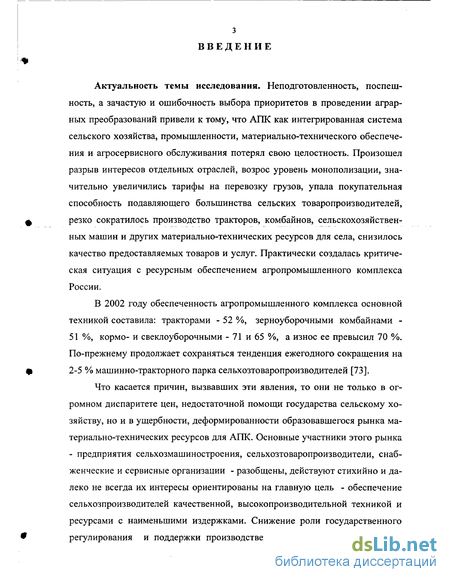 3

ВВЕДЕНИЕ

Актуальность темы исследования. Неподготовленность, поспешность, а зачастую и ошибочность выбора приоритетов в проведении аграрных преобразований привели к тому, что АПК как интегрированная система сельского хозяйства, промышленности, материально-технического обеспечения и агросервисного обслуживания потерял свою целостность. Произошел разрыв интересов отдельных отраслей, возрос уровень монополизации, значительно увеличились тарифы на перевозку грузов, упала покупательная способность подавляющего большинства сельских товаропроизводителей, резко сократилось производство тракторов, комбайнов, сельскохозяйственных машин и других материально-технических ресурсов для села, снизилось качество предоставляемых товаров и услуг. Практически создалась критическая ситуация с ресурсным обеспечением агропромышленного комплекса России.

В 2002 году обеспеченность агропромышленного комплекса основной техникой составила: тракторами - 52 %, зерноуборочными комбайнами - 51 %, кормо- и свеклоуборочными - 71 и 65 %, а износ ее превысил 70 %. По-прежнему продолжает сохраняться тенденция ежегодного сокращения на 2-5 % машинно-тракторного парка сельхозтоваропроизводителей [73].

Что касается причин, вызвавших эти явления, то они не только в огромном диспаритете цен, недостаточной помощи государства сельскому хозяйству, но и в ущербности, деформированности образовавшегося рынка материально-технических ресурсов для АПК. Основные участники этого рынка - предприятия сельхозмашиностроения, сельхозтоваропроизводители, снабженческие и сервисные организации - разобщены, действуют стихийно и далеко не всегда их интересы ориентированы на главную цель - обеспечение сельхозпроизводителей качественной, высокопроизводительной техникой и ресурсами с наименьшими издержками. Снижение роли государственного регулирования и поддержки производстве

dsLib.net
библиотека диссертаций